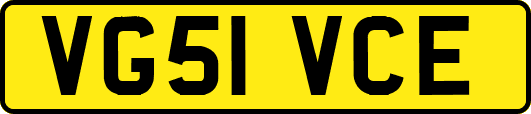 VG51 VCE